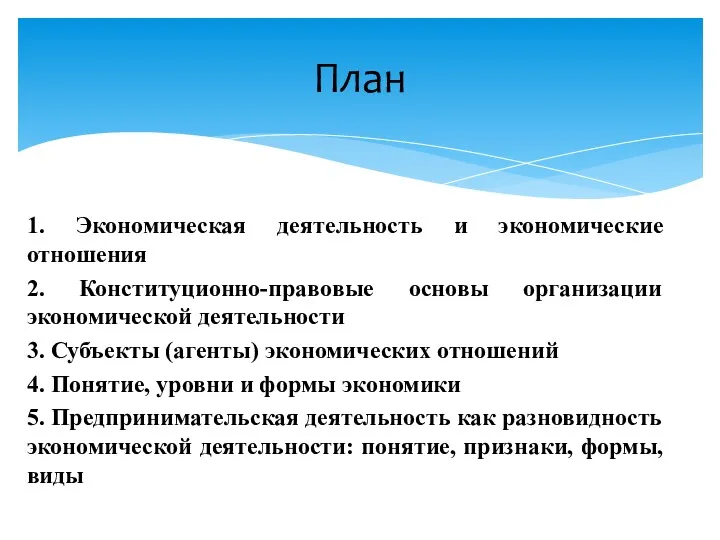 План

1. Экономическая деятельность и экономические отношения

2. Конституционно-правовые основы организации экономической деятельности

3. Субъекты (агенты) экономических отношений

4. Понятие, уровни и формы экономики

5. Предпринимательская деятельность как разновидность экономической деятельности: понятие, признаки, формы, виды